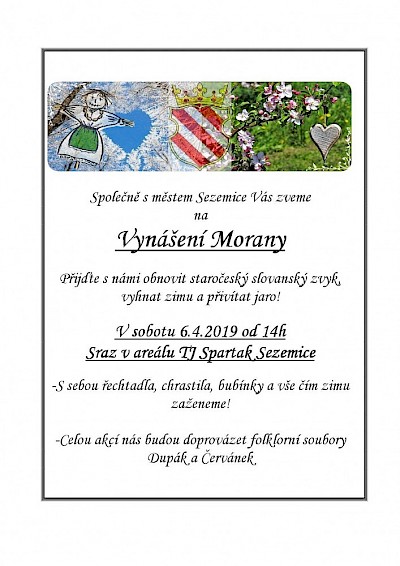 Společně s městem Sezemice Vás zveme
na

Vynášení Morany

Přijďte s námi obnovit staročeský slovanský zvyk, vyhnat zimu a přivítat jaro!

V sobotu 6.4.2019 od 14h
Sraz v areálu TJ Spartak Sezemice

-S sebou řechtadla, chrastila, bubínky a vše čím zimu zaženeme!

-Celou akcí nás budou doprovázet folklorní soubory Dupák a Červánek.